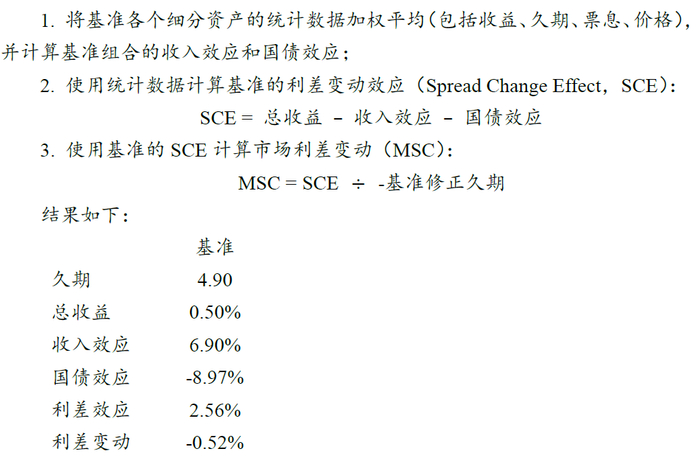 1.将基准各个细分资产的统计数据加权平均(包括收益、久期、票息、价格),并计算基准组合的收入效应和国债效应;

2.使用统计数据计算基准的利差变动效应(Spread Change Effect,SCE):

SCE = 总收益 – 收入效应 – 国债效应

3.使用基准的SCE计算市场利差变动(MSC):

MSC = SCE ÷ -基准修正久期

结果如下:

|  | 基准 |
|---|---|
| 久期 | 4.90 |
| 总收益 | 0.50% |
| 收入效应 | 6.90% |
| 国债效应 | -8.97% |
| 利差效应 | 2.56% |
| 利差变动 | -0.52% |